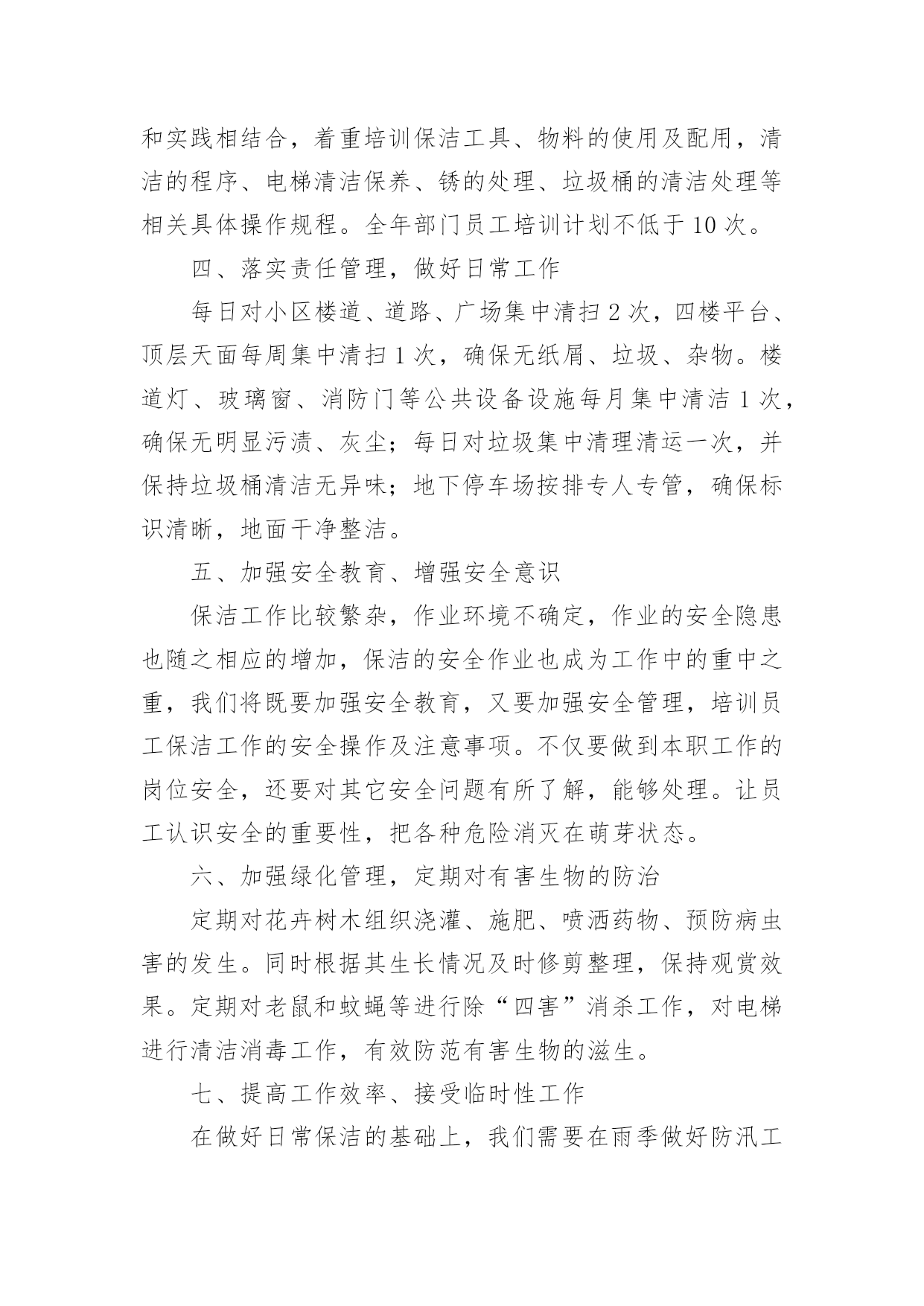 和实践相结合，着重培训保洁工具、物料的使用及配用，清洁的程序、电梯清洁保养、锈的处理、垃圾桶的清洁处理等相关具体操作规程。全年部门员工培训计划不低于10次。

四、落实责任管理，做好日常工作

每日对小区楼道、道路、广场集中清扫2次，四楼平台、顶层天面每周集中清扫1次，确保无纸屑、垃圾、杂物。楼道灯、玻璃窗、消防门等公共设备设施每月集中清洁1次，确保无明显污渍、灰尘；每日对垃圾集中清理清运一次，并保持垃圾桶清洁无异味；地下停车场按排专人专管，确保标识清晰，地面干净整洁。

五、加强安全教育、增强安全意识

保洁工作比较繁杂，作业环境不确定，作业的安全隐患也随之相应的增加，保洁的安全作业也成为工作中的重中之重，我们将既要加强安全教育，又要加强安全管理，培训员工保洁工作的安全操作及注意事项。不仅要做到本职工作的岗位安全，还要对其它安全问题有所了解，能够处理。让员工认识安全的重要性，把各种危险消灭在萌芽状态。

六、加强绿化管理，定期对有害生物的防治

定期对花卉树木组织浇灌、施肥、喷洒药物、预防病虫害的发生。同时根据其生长情况及时修剪整理，保持观赏效果。定期对老鼠和蚊蝇等进行除“四害”消杀工作，对电梯进行清洁消毒工作，有效防范有害生物的滋生。

七、提高工作效率、接受临时性工作

在做好日常保洁的基础上，我们需要在雨季做好防汛工